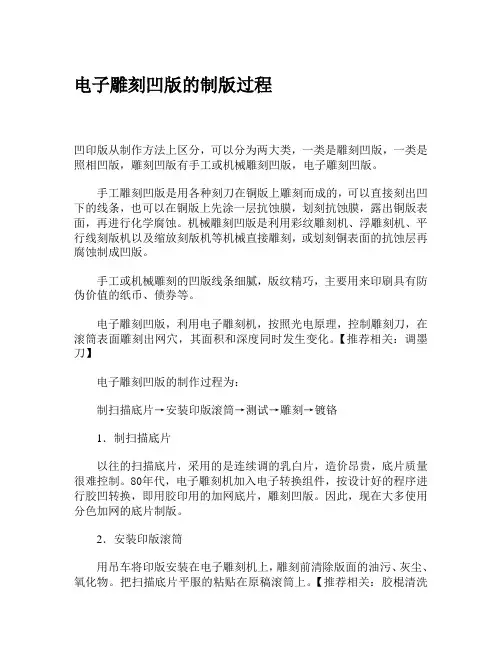 电子雕刻凹版的制版过程

凹印版从制作方法上区分，可以分为两大类，一类是雕刻凹版，一类是照相凹版，雕刻凹版有手工或机械雕刻凹版，电子雕刻凹版。

手工雕刻凹版是用各种刻刀在铜版上雕刻而成的，可以直接刻出凹下的线条，也可以在铜版上先涂一层抗蚀膜，划刻抗蚀膜，露出铜版表面，再进行化学腐蚀。机械雕刻凹版是利用彩纹雕刻机、浮雕刻机、平行线刻版机以及缩放刻版机等机械直接雕刻，或划刻铜表面的抗蚀层再腐蚀制成凹版。

手工或机械雕刻的凹版线条细腻，版纹精巧，主要用来印刷具有防伪价值的纸币、债券等。

电子雕刻凹版，利用电子雕刻机，按照光电原理，控制雕刻刀，在滚筒表面雕刻出网穴，其面积和深度同时发生变化。【推荐相关：调墨刀】

电子雕刻凹版的制作过程为：

制扫描底片→安装印版滚筒→测试→雕刻→镀铬

1．制扫描底片

以往的扫描底片，采用的是连续调的乳白片，造价昂贵，底片质量很难控制。80年代，电子雕刻机加入电子转换组件，按设计好的程序进行胶凹转换，即用胶印用的加网底片，雕刻凹版。因此，现在大多使用分色加网的底片制版。

2．安装印版滚筒

用吊车将印版安装在电子雕刻机上，雕刻前清除版面的油污、灰尘、氧化物。把扫描底片平服的粘贴在原稿滚筒上。【推荐相关：胶棍清洗